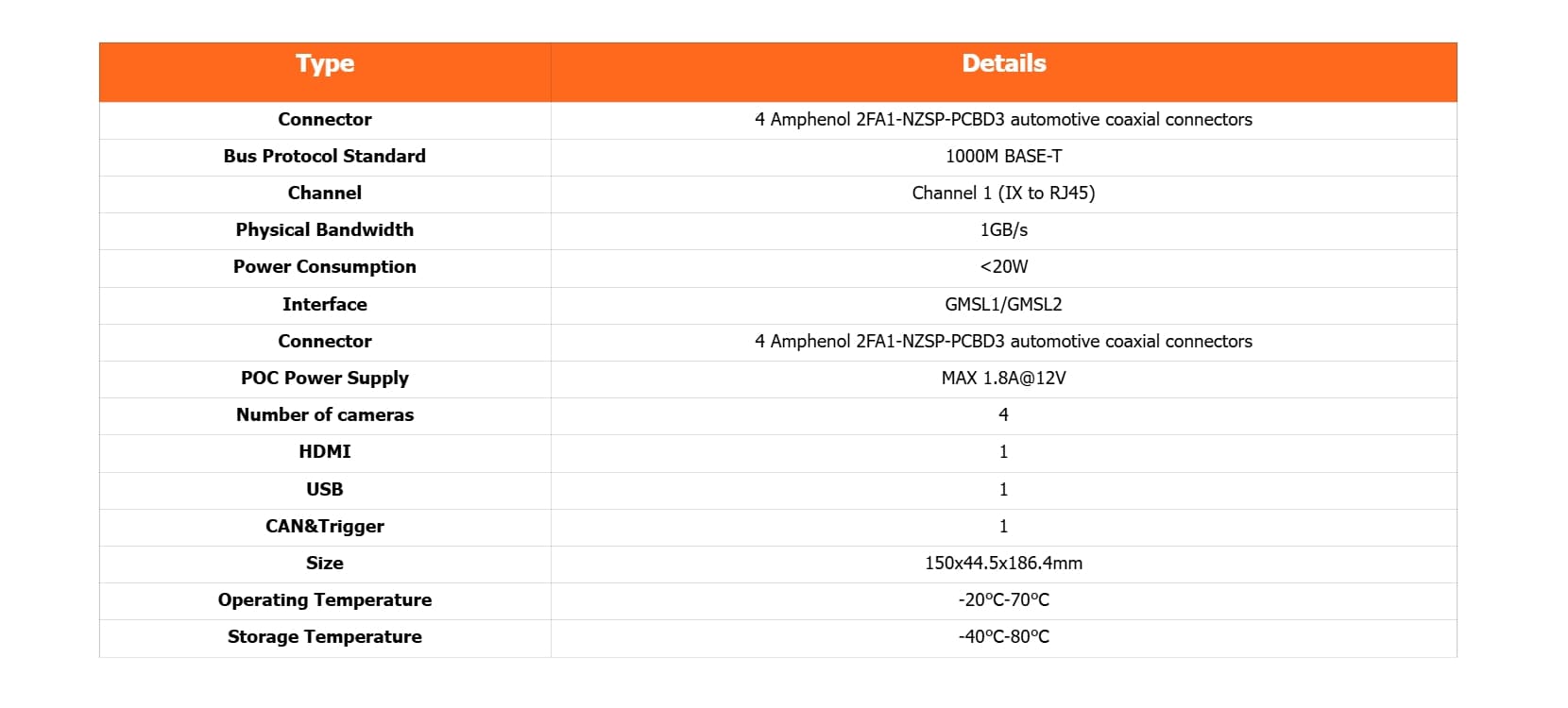 | Type | Details |
|---|---|
| Connector | 4 Amphenol 2FA1-NZSP-PCBD3 automotive coaxial connectors |
| Bus Protocol Standard | 1000M BASE-T |
| Channel | Channel 1 (IX to RJ45) |
| Physical Bandwidth | 1GB/s |
| Power Consumption | <20W |
| Interface | GMSL1/GMSL2 |
| Connector | 4 Amphenol 2FA1-NZSP-PCBD3 automotive coaxial connectors |
| POC Power Supply | MAX 1.8A@12V |
| Number of cameras | 4 |
| HDMI | 1 |
| USB | 1 |
| CAN&Trigger | 1 |
| Size | 150x44.5x186.4mm |
| Operating Temperature | -20°C-70°C |
| Storage Temperature | -40°C-80°C |